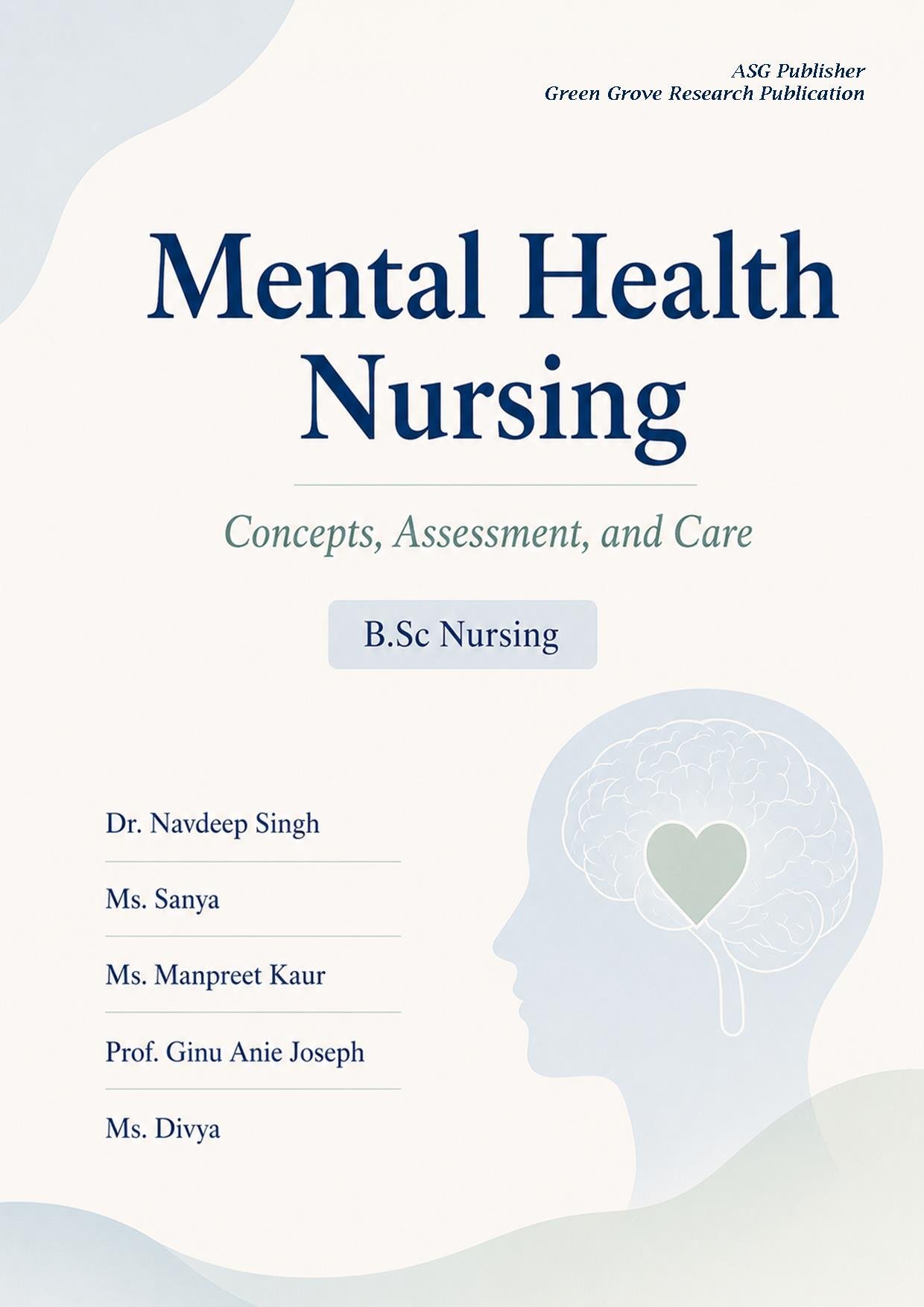 ASG Publisher
Green Grove Research Publication

Mental Health Nursing

Concepts, Assessment, and Care

B.Sc Nursing

Dr. Navdeep Singh

Ms. Sanya

Ms. Manpreet Kaur

Prof. Ginu Anie Joseph

Ms. Divya